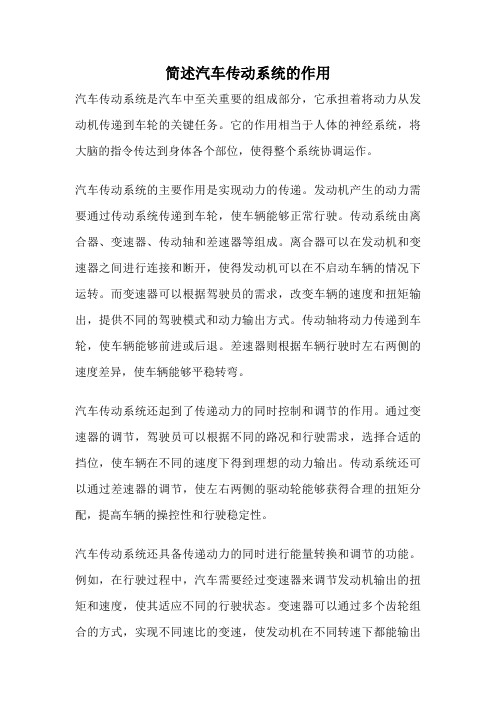 简述汽车传动系统的作用

汽车传动系统是汽车中至关重要的组成部分，它承担着将动力从发动机传递到车轮的关键任务。它的作用相当于人体的神经系统，将大脑的指令传达到身体各个部位，使得整个系统协调运作。

汽车传动系统的主要作用是实现动力的传递。发动机产生的动力需要通过传动系统传递到车轮，使车辆能够正常行驶。传动系统由离合器、变速器、传动轴和差速器等组成。离合器可以在发动机和变速器之间进行连接和断开，使得发动机可以在不启动车辆的情况下运转。而变速器可以根据驾驶员的需求，改变车辆的速度和扭矩输出，提供不同的驾驶模式和动力输出方式。传动轴将动力传递到车轮，使车辆能够前进或后退。差速器则根据车辆行驶时左右两侧的速度差异，使车辆能够平稳转弯。

汽车传动系统还起到了传递动力的同时控制和调节的作用。通过变速器的调节，驾驶员可以根据不同的路况和行驶需求，选择合适的挡位，使车辆在不同的速度下得到理想的动力输出。传动系统还可以通过差速器的调节，使左右两侧的驱动轮能够获得合理的扭矩分配，提高车辆的操控性和行驶稳定性。

汽车传动系统还具备传递动力的同时进行能量转换和调节的功能。例如，在行驶过程中，汽车需要经过变速器来调节发动机输出的扭矩和速度，使其适应不同的行驶状态。变速器可以通过多个齿轮组合的方式，实现不同速比的变速，使发动机在不同转速下都能输出